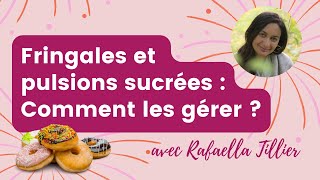 Fringales et pulsions sucrées : Comment les gérer ?

avec Rafaella Tillier